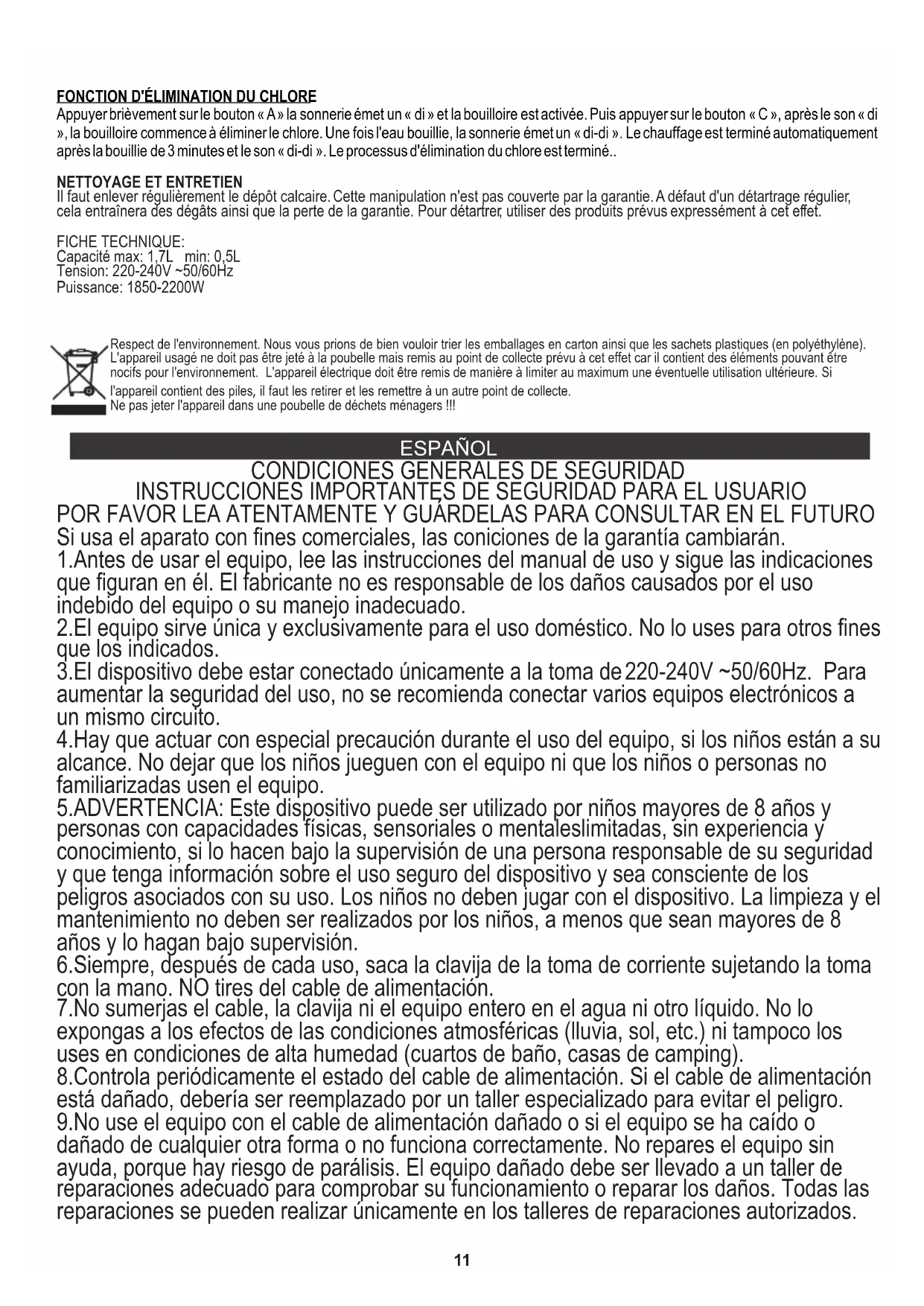 FONCTION D'ÉLIMINATION DU CHLORE
Appuyer brièvement sur le bouton « A » la sonnerie émet un « di » et la bouilloire est activée. Puis appuyer sur le bouton « C », après le son « di », la bouilloire commence à éliminer le chlore. Une fois l'eau bouillie, la sonnerie émet un « di-di ». Le chauffage est terminé automatiquement après la bouillie de 3 minutes et le son « di-di ». Le processus d'élimination du chlore est terminé..

NETTOYAGE ET ENTRETIEN
Il faut enlever régulièrement le dépôt calcaire. Cette manipulation n'est pas couverte par la garantie. A défaut d'un détartrage régulier, cela entraînera des dégâts ainsi que la perte de la garantie. Pour détartrer, utiliser des produits prévus expressément à cet effet.

FICHE TECHNIQUE:
Capacité max: 1,7L min: 0,5L
Tension: 220-240V ~50/60Hz
Puissance: 1850-2200W

Respect de l'environnement. Nous vous prions de bien vouloir trier les emballages en carton ainsi que les sachets plastiques (en polyéthylène). L'appareil usagé ne doit pas être jeté à la poubelle mais remis au point de collecte prévu à cet effet car il contient des éléments pouvant être nocifs pour l'environnement. L'appareil électrique doit être remis de manière à limiter au maximum une éventuelle utilisation ultérieure. Si l'appareil contient des piles, il faut les retirer et les remettre à un autre point de collecte.
Ne pas jeter l'appareil dans une poubelle de déchets ménagers !!!

ESPAÑOL

CONDICIONES GENERALES DE SEGURIDAD
INSTRUCCIONES IMPORTANTES DE SEGURIDAD PARA EL USUARIO
POR FAVOR LEA ATENTAMENTE Y GUÁRDELAS PARA CONSULTAR EN EL FUTURO
Si usa el aparato con fines comerciales, las coniciones de la garantía cambiarán.
1.Antes de usar el equipo, lee las instrucciones del manual de uso y sigue las indicaciones que figuran en él. El fabricante no es responsable de los daños causados por el uso indebido del equipo o su manejo inadecuado.
2.El equipo sirve única y exclusivamente para el uso doméstico. No lo uses para otros fines que los indicados.
3.El dispositivo debe estar conectado únicamente a la toma de 220-240V ~50/60Hz. Para aumentar la seguridad del uso, no se recomienda conectar varios equipos electrónicos a un mismo circuito.
4.Hay que actuar con especial precaución durante el uso del equipo, si los niños están a su alcance. No dejar que los niños jueguen con el equipo ni que los niños o personas no familiarizadas usen el equipo.
5.ADVERTENCIA: Este dispositivo puede ser utilizado por niños mayores de 8 años y personas con capacidades físicas, sensoriales o mentaleslimitadas, sin experiencia y conocimiento, si lo hacen bajo la supervisión de una persona responsable de su seguridad y que tenga información sobre el uso seguro del dispositivo y sea consciente de los peligros asociados con su uso. Los niños no deben jugar con el dispositivo. La limpieza y el mantenimiento no deben ser realizados por los niños, a menos que sean mayores de 8 años y lo hagan bajo supervisión.
6.Siempre, después de cada uso, saca la clavija de la toma de corriente sujetando la toma con la mano. NO tires del cable de alimentación.
7.No sumerjas el cable, la clavija ni el equipo entero en el agua ni otro líquido. No lo expongas a los efectos de las condiciones atmosféricas (lluvia, sol, etc.) ni tampoco los uses en condiciones de alta humedad (cuartos de baño, casas de camping).
8.Controla periódicamente el estado del cable de alimentación. Si el cable de alimentación está dañado, debería ser reemplazado por un taller especializado para evitar el peligro.
9.No use el equipo con el cable de alimentación dañado o si el equipo se ha caído o dañado de cualquier otra forma o no funciona correctamente. No repares el equipo sin ayuda, porque hay riesgo de parálisis. El equipo dañado debe ser llevado a un taller de reparaciones adecuado para comprobar su funcionamiento o reparar los daños. Todas las reparaciones se pueden realizar únicamente en los talleres de reparaciones autorizados.

11